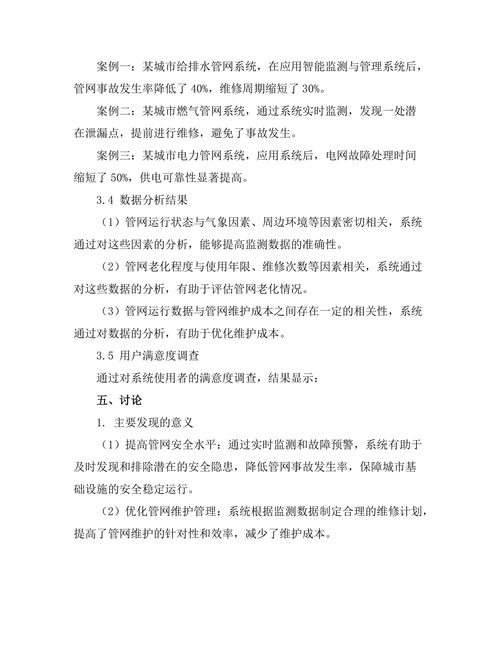 案例一：某城市给排水管网系统，在应用智能监测与管理系统后，管网事故发生率降低了 40%，维修周期缩短了 30%。

案例二：某城市燃气管网系统，通过系统实时监测，发现一处潜在泄漏点，提前进行维修，避免了事故发生。

案例三：某城市电力管网系统，应用系统后，电网故障处理时间缩短了 50%，供电可靠性显著提高。

3.4 数据分析结果

（1）管网运行状态与气象因素、周边环境等因素密切相关，系统通过对这些因素的分析，能够提高监测数据的准确性。

（2）管网老化程度与使用年限、维修次数等因素相关，系统通过对这些数据的分析，有助于评估管网老化情况。

（3）管网运行数据与管网维护成本之间存在一定的相关性，系统通过对数据的分析，有助于优化维护成本。

3.5 用户满意度调查

通过对系统使用者的满意度调查，结果显示：

五、讨论

1. 主要发现的意义

（1）提高管网安全水平：通过实时监测和故障预警，系统有助于及时发现和排除潜在的安全隐患，降低管网事故发生率，保障城市基础设施的安全稳定运行。

（2）优化管网维护管理：系统根据监测数据制定合理的维修计划，提高了管网维护的针对性和效率，减少了维护成本。